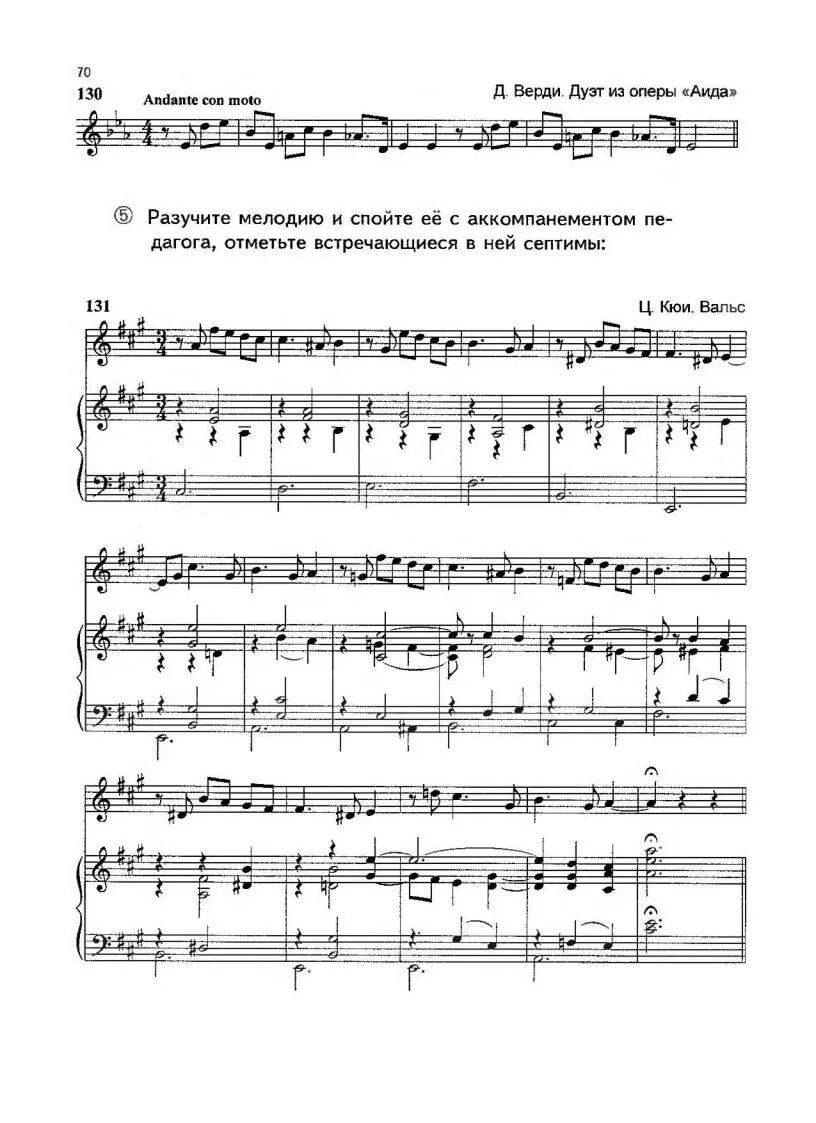 70

130 Andante con moto

Д. Верди. Дуэт из оперы «Аида»

⑤ Разучите мелодию и спойте её с аккомпанементом педагога, отметьте встречающиеся в ней септимы:

131

Ц. Кюи. Вальс